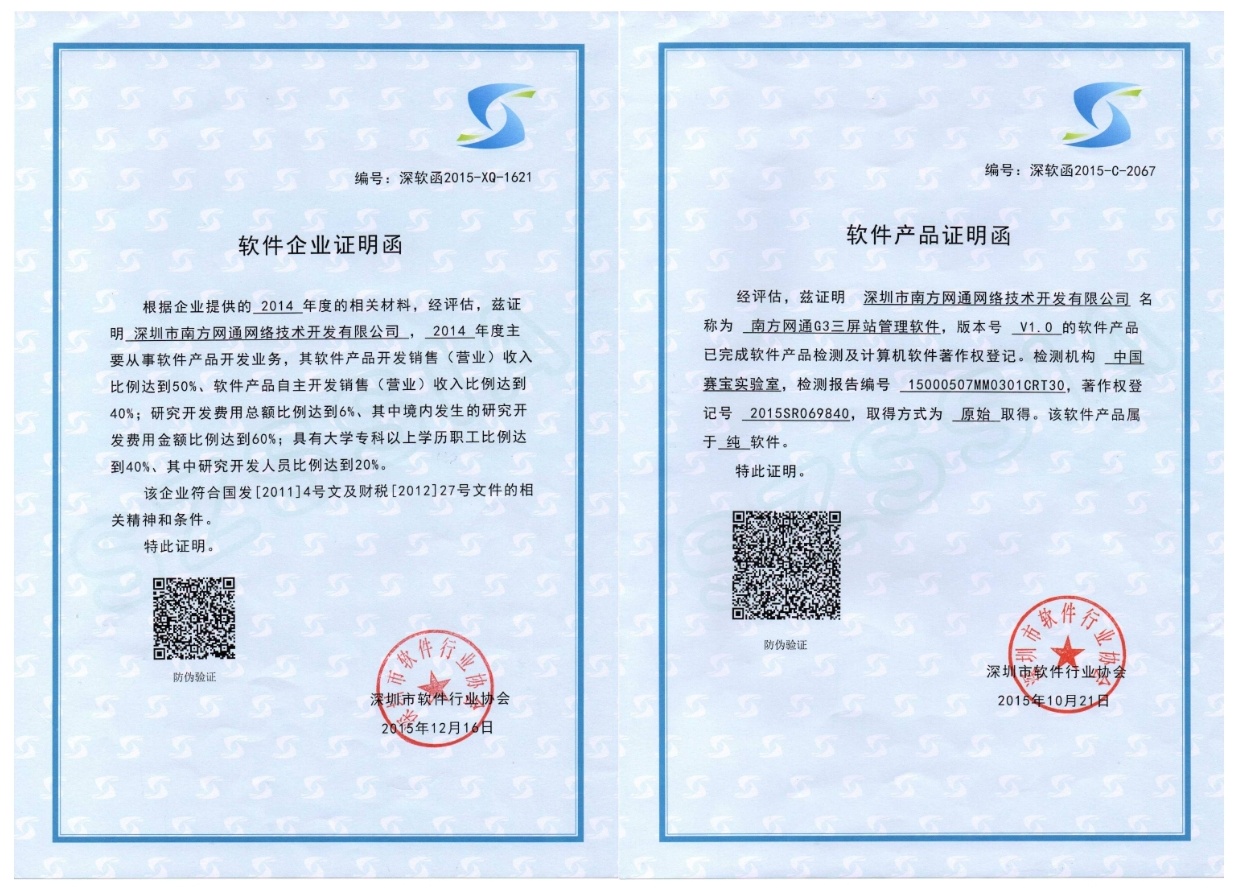 编号：深软函2015-XQ-1621

软件企业证明函

根据企业提供的 2014 年度的相关材料，经评估，兹证明 深圳市南方网通网络技术开发有限公司 ， 2014 年度主要从事软件产品开发业务，其软件产品开发销售（营业）收入比例达到50%、软件产品自主开发销售（营业）收入比例达到40%；研究开发费用总额比例达到6%、其中境内发生的研究开发费用金额比例达到60%；具有大学专科以上学历职工比例达到40%、其中研究开发人员比例达到20%。

该企业符合国发[2011]4号文及财税[2012]27号文件的相关精神和条件。

特此证明。

防伪验证

深圳市软件行业协会

深圳市软件行业协会
2015年12月16日

编号：深软函2015-C-2067

软件产品证明函

经评估，兹证明 深圳市南方网通网络技术开发有限公司 名称为 南方网通G3三屏站管理软件，版本号 V1.0 的软件产品已完成软件产品检测及计算机软件著作权登记。检测机构 中国赛宝实验室，检测报告编号 15000507MM0301CRT30，著作权登记号 2015SR069840，取得方式为 原始 取得。该软件产品属于 纯 软件。

特此证明。

防伪验证

深圳市软件行业协会

深圳市软件行业协会
2015年10月21日